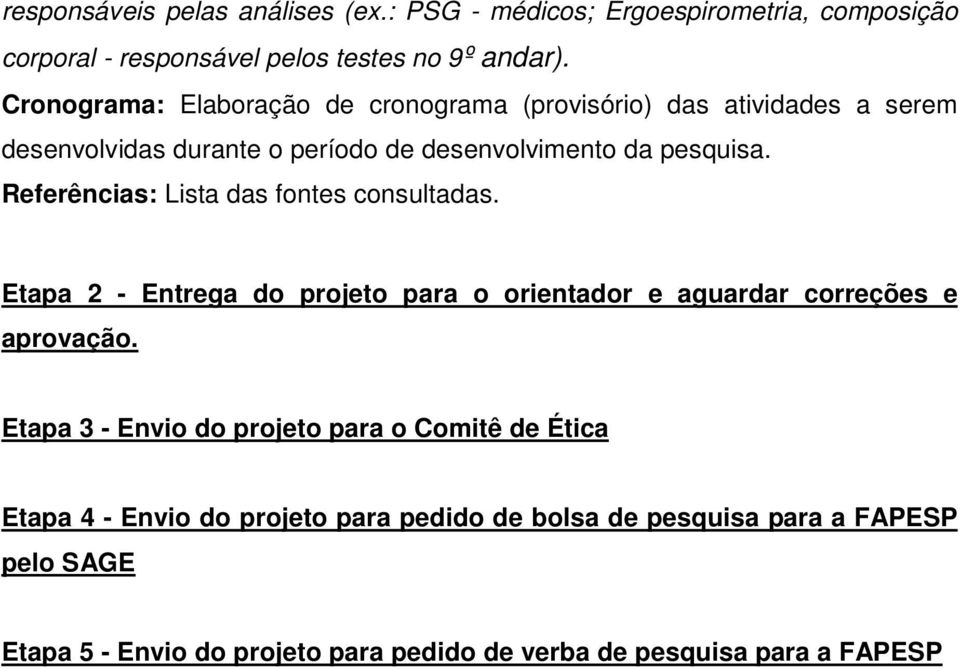 responsáveis pelas análises (ex.: PSG - médicos; Ergoespirometria, composição corporal - responsável pelos testes no 9º andar).

Cronograma: Elaboração de cronograma (provisório) das atividades a serem desenvolvidas durante o período de desenvolvimento da pesquisa.

Referências: Lista das fontes consultadas.

Etapa 2 - Entrega do projeto para o orientador e aguardar correções e aprovação.

Etapa 3 - Envio do projeto para o Comitê de Ética

Etapa 4 - Envio do projeto para pedido de bolsa de pesquisa para a FAPESP pelo SAGE

Etapa 5 - Envio do projeto para pedido de verba de pesquisa para a FAPESP